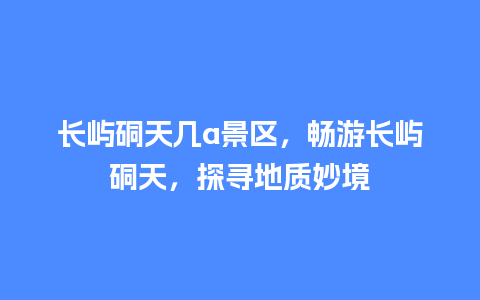 长屿硐天几a景区，畅游长屿硐天，探寻地质妙境